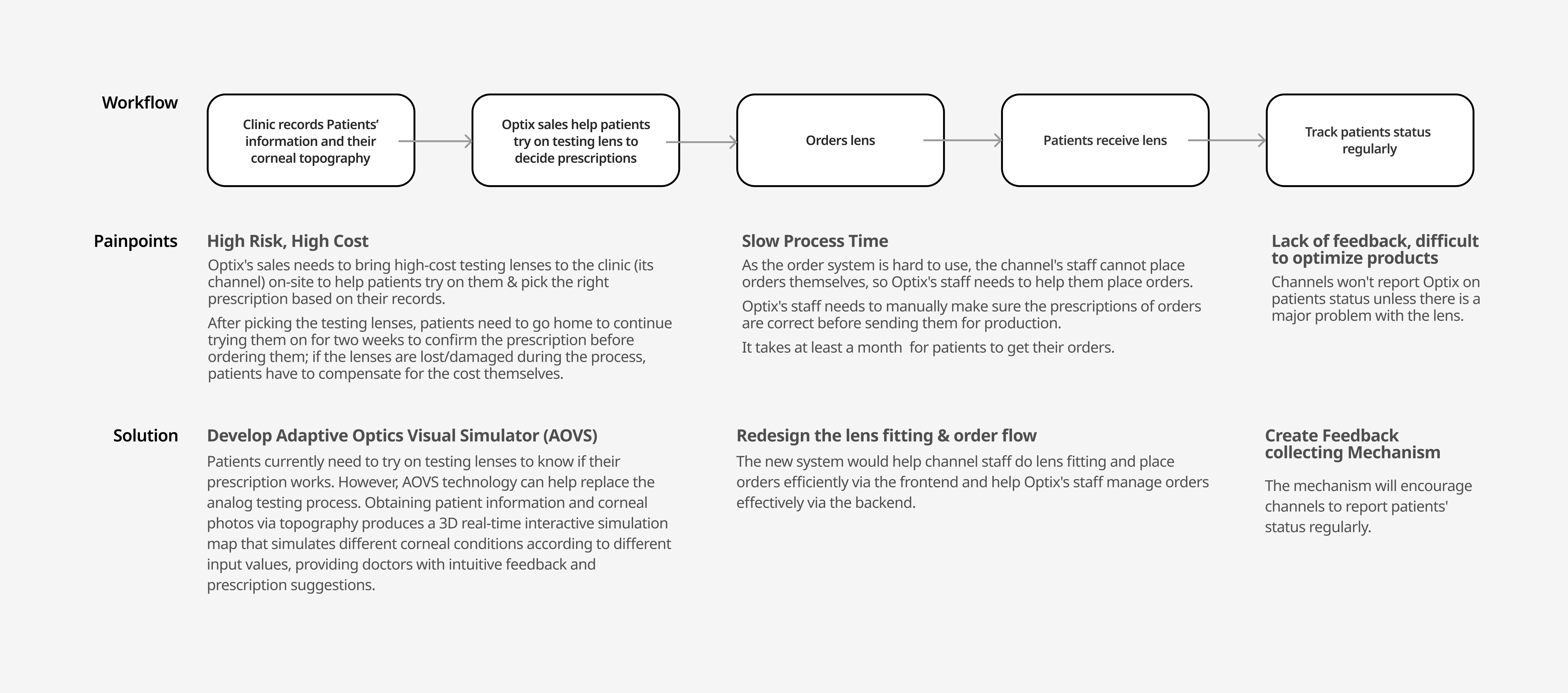 Workflow

Clinic records Patients' information and their corneal topography

Optix sales help patients try on testing lens to decide prescriptions

Orders lens

Patients receive lens

Track patients status regularly

Painpoints

High Risk, High Cost

Optix's sales needs to bring high-cost testing lenses to the clinic (its channel) on-site to help patients try on them & pick the right prescription based on their records.

After picking the testing lenses, patients need to go home to continue trying them on for two weeks to confirm the prescription before ordering them; if the lenses are lost/damaged during the process, patients have to compensate for the cost themselves.

Slow Process Time

As the order system is hard to use, the channel's staff cannot place orders themselves, so Optix's staff needs to help them place orders.

Optix's staff needs to manually make sure the prescriptions of orders are correct before sending them for production.

It takes at least a month for patients to get their orders.

Lack of feedback, difficult to optimize products

Channels won't report Optix on patients status unless there is a major problem with the lens.

Solution

Develop Adaptive Optics Visual Simulator (AOVS)

Patients currently need to try on testing lenses to know if their prescription works. However, AOVS technology can help replace the analog testing process. Obtaining patient information and corneal photos via topography produces a 3D real-time interactive simulation map that simulates different corneal conditions according to different input values, providing doctors with intuitive feedback and prescription suggestions.

Redesign the lens fitting & order flow

The new system would help channel staff do lens fitting and place orders efficiently via the frontend and help Optix's staff manage orders effectively via the backend.

Create Feedback collecting Mechanism

The mechanism will encourage channels to report patients' status regularly.